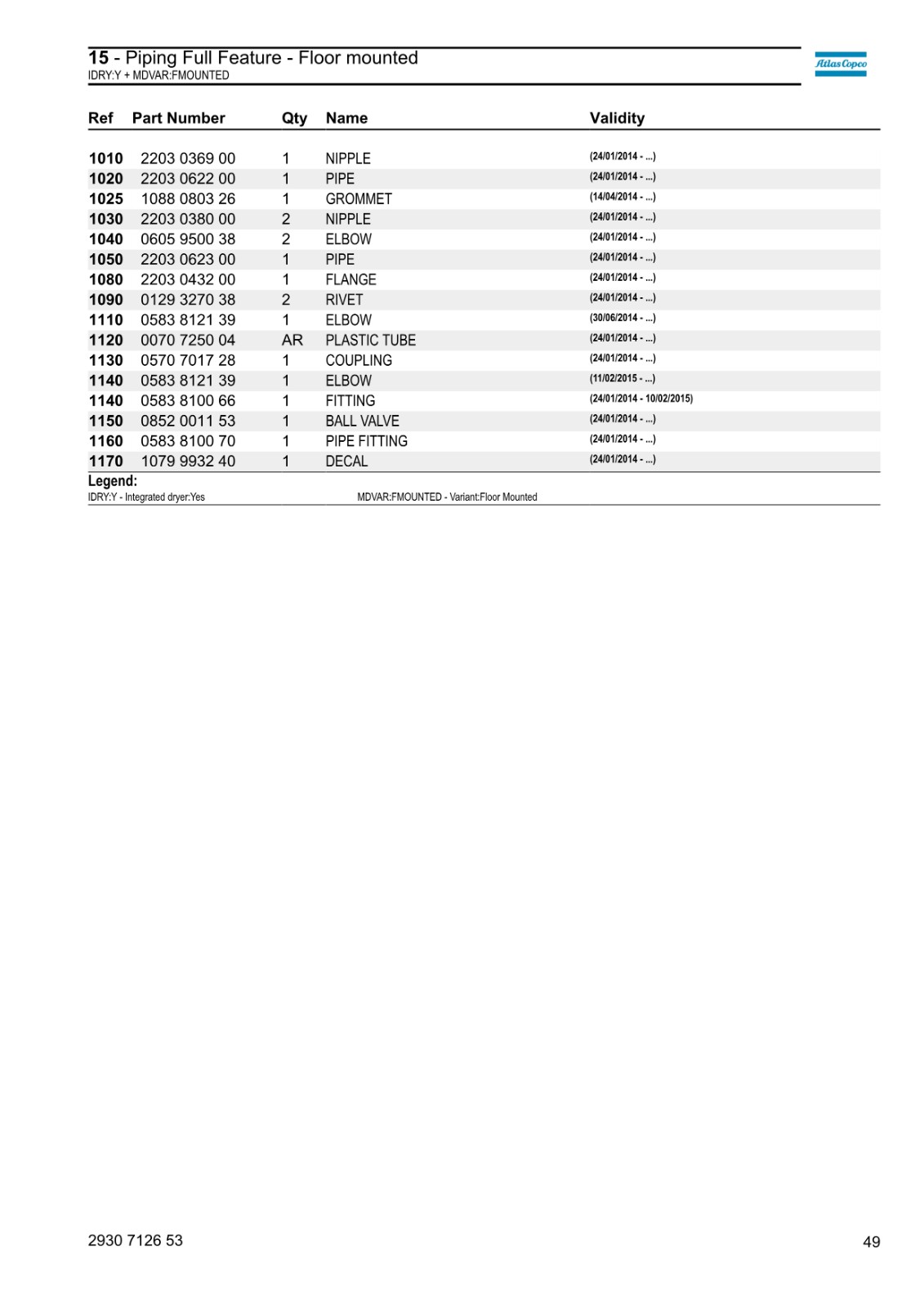 15 - Piping Full Feature - Floor mounted
IDRY:Y + MDVAR:FMOUNTED

Atlas Copco

| Ref | Part Number | Qty | Name | Validity |
|---|---|---|---|---|
| 1010 | 2203 0369 00 | 1 | NIPPLE | (24/01/2014 - ...) |
| 1020 | 2203 0622 00 | 1 | PIPE | (24/01/2014 - ...) |
| 1025 | 1088 0803 26 | 1 | GROMMET | (14/04/2014 - ...) |
| 1030 | 2203 0380 00 | 2 | NIPPLE | (24/01/2014 - ...) |
| 1040 | 0605 9500 38 | 2 | ELBOW | (24/01/2014 - ...) |
| 1050 | 2203 0623 00 | 1 | PIPE | (24/01/2014 - ...) |
| 1080 | 2203 0432 00 | 1 | FLANGE | (24/01/2014 - ...) |
| 1090 | 0129 3270 38 | 2 | RIVET | (24/01/2014 - ...) |
| 1110 | 0583 8121 39 | 1 | ELBOW | (30/06/2014 - ...) |
| 1120 | 0070 7250 04 | AR | PLASTIC TUBE | (24/01/2014 - ...) |
| 1130 | 0570 7017 28 | 1 | COUPLING | (24/01/2014 - ...) |
| 1140 | 0583 8121 39 | 1 | ELBOW | (11/02/2015 - ...) |
| 1140 | 0583 8100 66 | 1 | FITTING | (24/01/2014 - 10/02/2015) |
| 1150 | 0852 0011 53 | 1 | BALL VALVE | (24/01/2014 - ...) |
| 1160 | 0583 8100 70 | 1 | PIPE FITTING | (24/01/2014 - ...) |
| 1170 | 1079 9932 40 | 1 | DECAL | (24/01/2014 - ...) |

Legend:
IDRY:Y - Integrated dryer:Yes
MDVAR:FMOUNTED - Variant:Floor Mounted

2930 7126 53
49